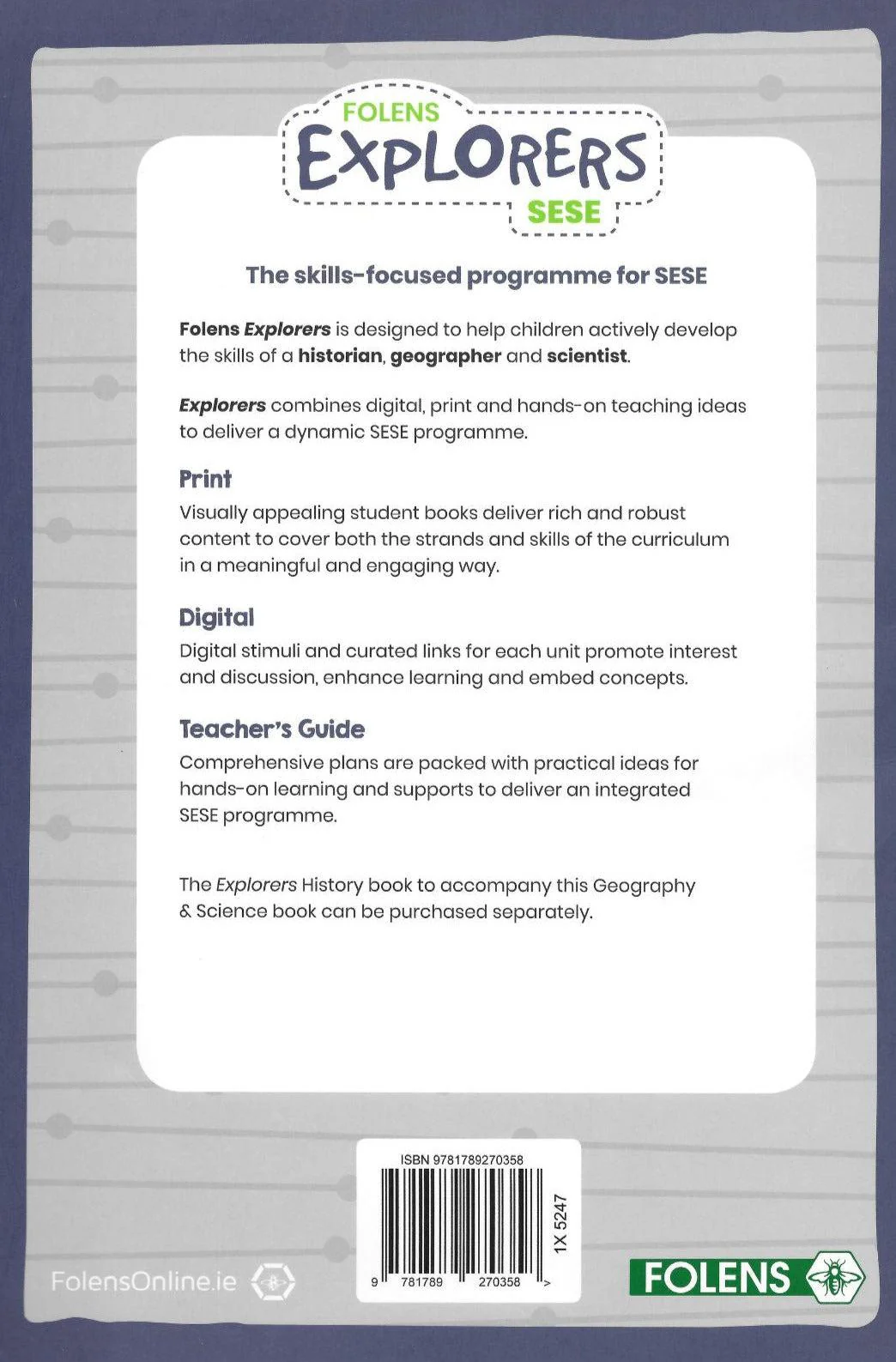 FOLENS
EXPLORERS
SESE

The skills-focused programme for SESE

Folens Explorers is designed to help children actively develop the skills of a historian, geographer and scientist.

Explorers combines digital, print and hands-on teaching ideas to deliver a dynamic SESE programme.

Print
Visually appealing student books deliver rich and robust content to cover both the strands and skills of the curriculum in a meaningful and engaging way.

Digital
Digital stimuli and curated links for each unit promote interest and discussion, enhance learning and embed concepts.

Teacher's Guide
Comprehensive plans are packed with practical ideas for hands-on learning and supports to deliver an integrated SESE programme.

The Explorers History book to accompany this Geography & Science book can be purchased separately.

ISBN 9781789270358
1X 5247
9 781789 270358 >

FolensOnline.ie

FOLENS